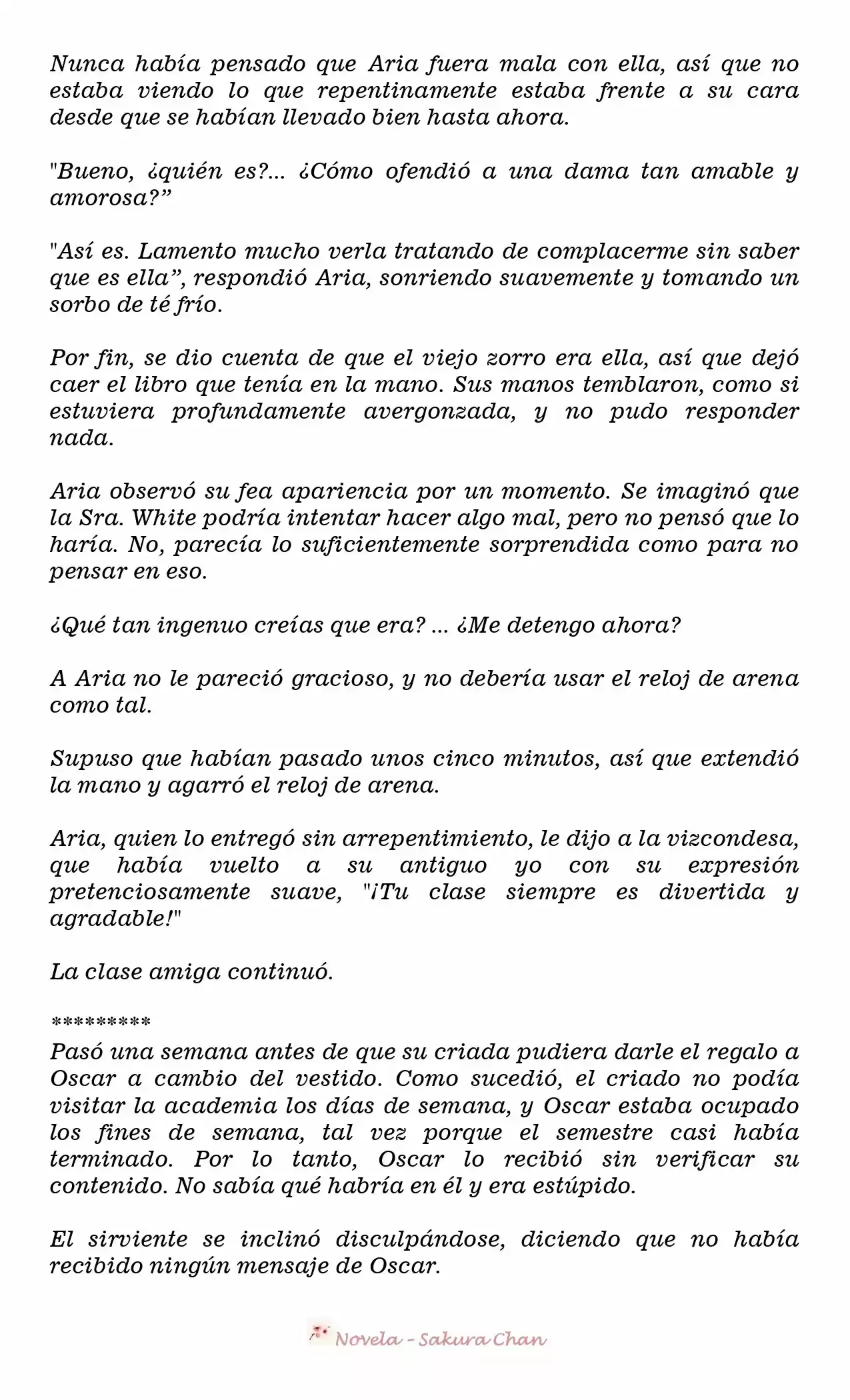 Nunca había pensado que Aria fuera mala con ella, así que no estaba viendo lo que repentinamente estaba frente a su cara desde que se habían llevado bien hasta ahora.

"Bueno, ¿quién es?... ¿Cómo ofendió a una dama tan amable y amorosa?”

"Así es. Lamento mucho verla tratando de complacerme sin saber que es ella”, respondió Aria, sonriendo suavemente y tomando un sorbo de té frío.

Por fin, se dio cuenta de que el viejo zorro era ella, así que dejó caer el libro que tenía en la mano. Sus manos temblaron, como si estuviera profundamente avergonzada, y no pudo responder nada.

Aria observó su fea apariencia por un momento. Se imaginó que la Sra. White podría intentar hacer algo mal, pero no pensó que lo haría. No, parecía lo suficientemente sorprendida como para no pensar en eso.

¿Qué tan ingenuo creías que era? ... ¿Me detengo ahora?

A Aria no le pareció gracioso, y no debería usar el reloj de arena como tal.

Supuso que habían pasado unos cinco minutos, así que extendió la mano y agarró el reloj de arena.

Aria, quien lo entregó sin arrepentimiento, le dijo a la vizcondesa, que había vuelto a su antiguo yo con su expresión pretenciosamente suave, "¡Tu clase siempre es divertida y agradable!"

La clase amiga continuó.

*********
Pasó una semana antes de que su criada pudiera darle el regalo a Oscar a cambio del vestido. Como sucedió, el criado no podía visitar la academia los días de semana, y Oscar estaba ocupado los fines de semana, tal vez porque el semestre casi había terminado. Por lo tanto, Oscar lo recibió sin verificar su contenido. No sabía qué habría en él y era estúpido.

El sirviente se inclinó disculpándose, diciendo que no había recibido ningún mensaje de Oscar.

Novela - Sakura Chan